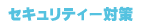 セキュリティー対策